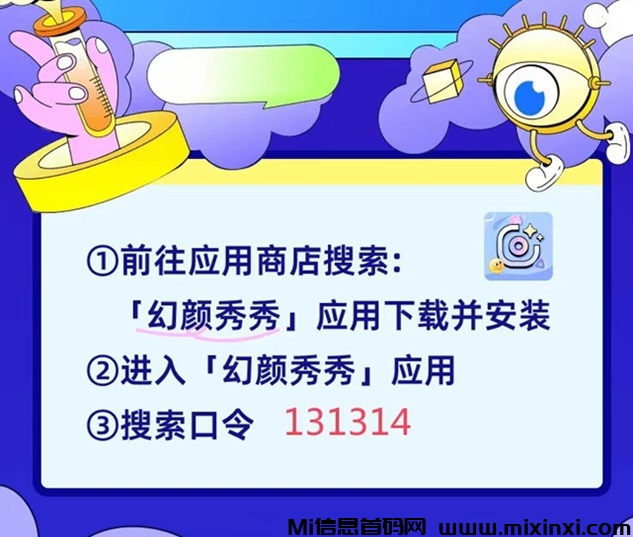 ①前往应用商店搜索:
「幻颜秀秀」应用下载并安装
②进入「幻颜秀秀」应用
③搜索口令 131314

Mi信息首码网 www.mixinxi.com